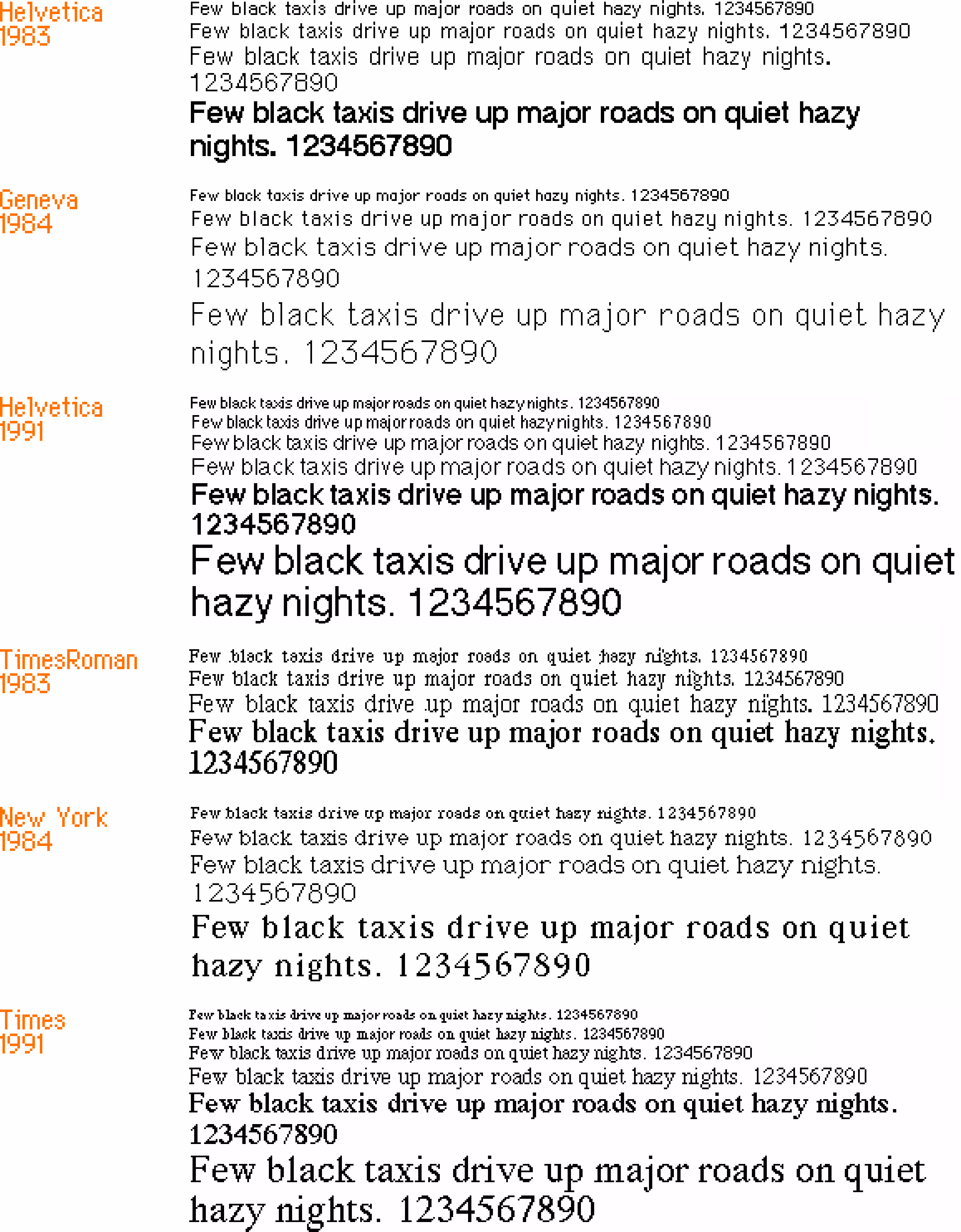 Helvetica
1983

Few black taxis drive up major roads on quiet hazy nights. 1234567890
Few black taxis drive up major roads on quiet hazy nights. 1234567890
Few black taxis drive up major roads on quiet hazy nights. 1234567890
Few black taxis drive up major roads on quiet hazy nights. 1234567890

Geneva
1984

Few black taxis drive up major roads on quiet hazy nights. 1234567890
Few black taxis drive up major roads on quiet hazy nights. 1234567890
Few black taxis drive up major roads on quiet hazy nights. 1234567890
Few black taxis drive up major roads on quiet hazy nights. 1234567890

Helvetica
1991

Few black taxis drive up major roads on quiet hazy nights. 1234567890
Few black taxis drive up major roads on quiet hazy nights. 1234567890
Few black taxis drive up major roads on quiet hazy nights. 1234567890
Few black taxis drive up major roads on quiet hazy nights. 1234567890
Few black taxis drive up major roads on quiet hazy nights. 1234567890
Few black taxis drive up major roads on quiet hazy nights. 1234567890

TimesRoman
1983

Few black taxis drive up major roads on quiet hazy nights. 1234567890
Few black taxis drive up major roads on quiet hazy nights. 1234567890
Few black taxis drive up major roads on quiet hazy nights. 1234567890
Few black taxis drive up major roads on quiet hazy nights. 1234567890

New York
1984

Few black taxis drive up major roads on quiet hazy nights. 1234567890
Few black taxis drive up major roads on quiet hazy nights. 1234567890
Few black taxis drive up major roads on quiet hazy nights. 1234567890
Few black taxis drive up major roads on quiet hazy nights. 1234567890

Times
1991

Few black taxis drive up major roads on quiet hazy nights. 1234567890
Few black taxis drive up major roads on quiet hazy nights. 1234567890
Few black taxis drive up major roads on quiet hazy nights. 1234567890
Few black taxis drive up major roads on quiet hazy nights. 1234567890
Few black taxis drive up major roads on quiet hazy nights. 1234567890
Few black taxis drive up major roads on quiet hazy nights. 1234567890